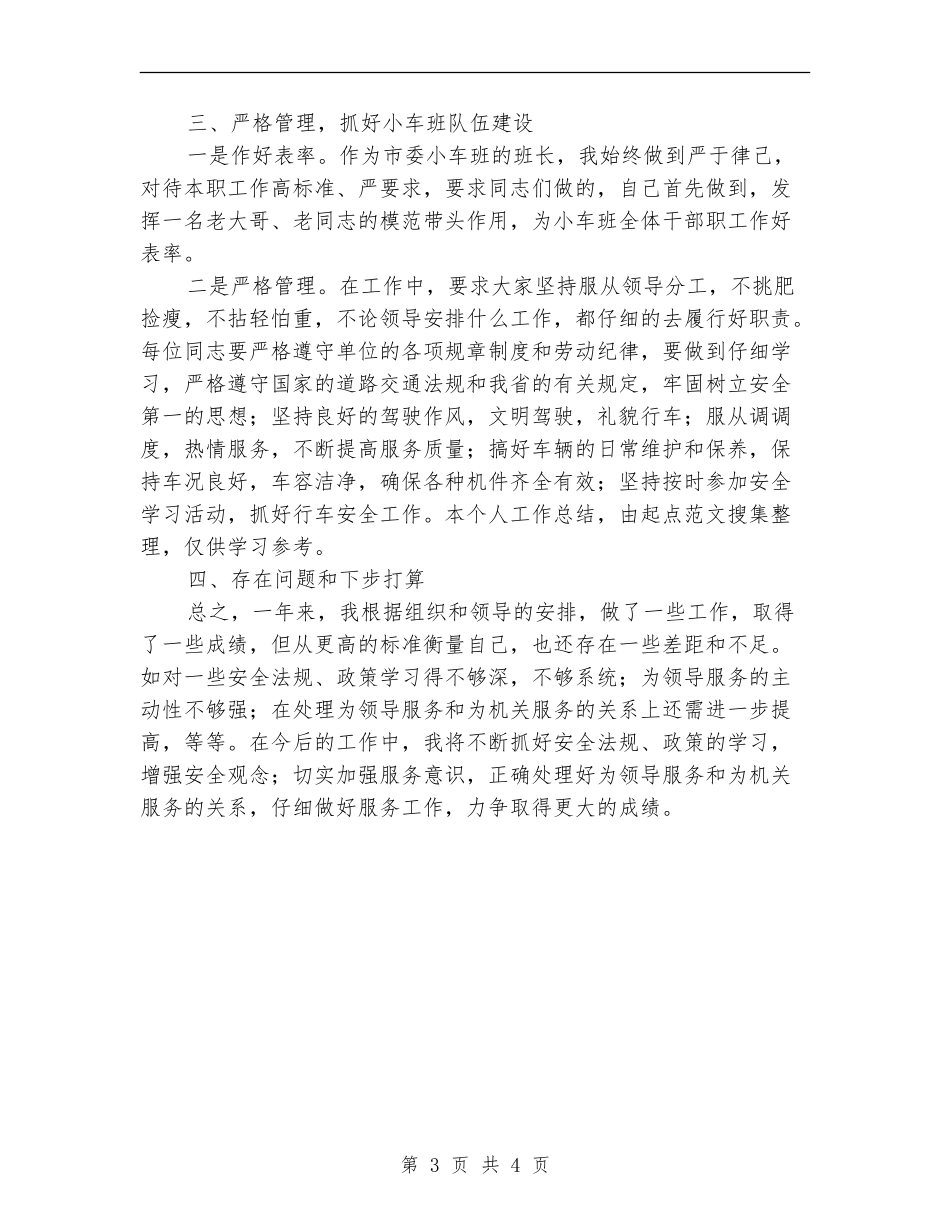 三、严格管理，抓好小车班队伍建设

一是作好表率。作为市委小车班的班长，我始终做到严于律己，对待本职工作高标准、严要求，要求同志们做的，自己首先做到，发挥一名老大哥、老同志的模范带头作用，为小车班全体干部职工作好表率。

二是严格管理。在工作中，要求大家坚持服从领导分工，不挑肥捡瘦，不拈轻怕重，不论领导安排什么工作，都仔细的去履行好职责。每位同志要严格遵守单位的各项规章制度和劳动纪律，要做到仔细学习，严格遵守国家的道路交通法规和我省的有关规定，牢固树立安全第一的思想；坚持良好的驾驶作风，文明驾驶，礼貌行车；服从调调度，热情服务，不断提高服务质量；搞好车辆的日常维护和保养，保持车况良好，车容洁净，确保各种机件齐全有效；坚持按时参加安全学习活动，抓好行车安全工作。本个人工作总结，由起点范文搜集整理，仅供学习参考。

四、存在问题和下步打算

总之，一年来，我根据组织和领导的安排，做了一些工作，取得了一些成绩，但从更高的标准衡量自己，也还存在一些差距和不足。如对一些安全法规、政策学习得不够深，不够系统；为领导服务的主动性不够强；在处理为领导服务和为机关服务的关系上还需进一步提高，等等。在今后的工作中，我将不断抓好安全法规、政策的学习，增强安全观念；切实加强服务意识，正确处理好为领导服务和为机关服务的关系，仔细做好服务工作，力争取得更大的成绩。

第 3 页 共 4 页